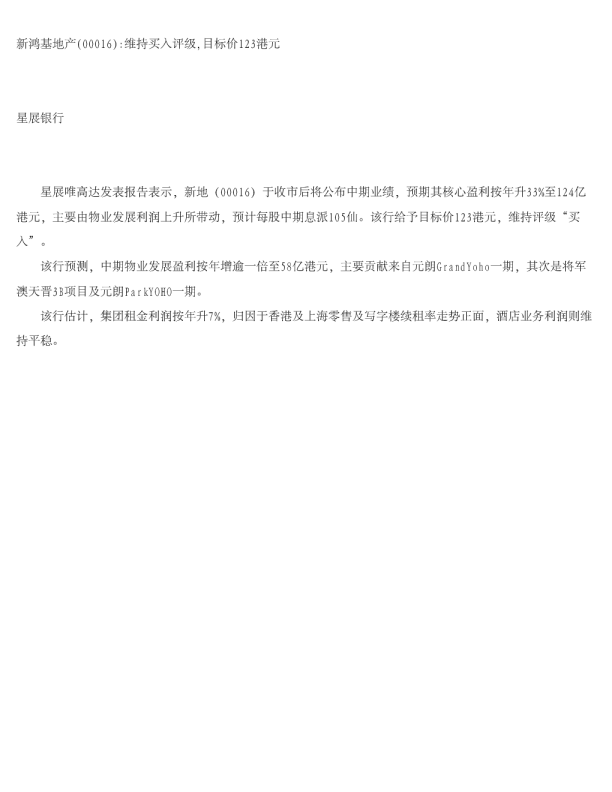 新鸿基地产(00016):维持买入评级,目标价123港元

星展银行

星展唯高达发表报告表示，新地（00016）于收市后将公布中期业绩，预期其核心盈利按年升33%至124亿港元，主要由物业发展利润上升所带动，预计每股中期息派105仙。该行给予目标价123港元，维持评级“买入”。

该行预测，中期物业发展盈利按年增逾一倍至58亿港元，主要贡献来自元朗GrandYoho一期，其次是将军澳天晋3B项目及元朗ParkYOHO一期。

该行估计，集团租金利润按年升7%，归因于香港及上海零售及写字楼续租率走势正面，酒店业务利润则维持平稳。